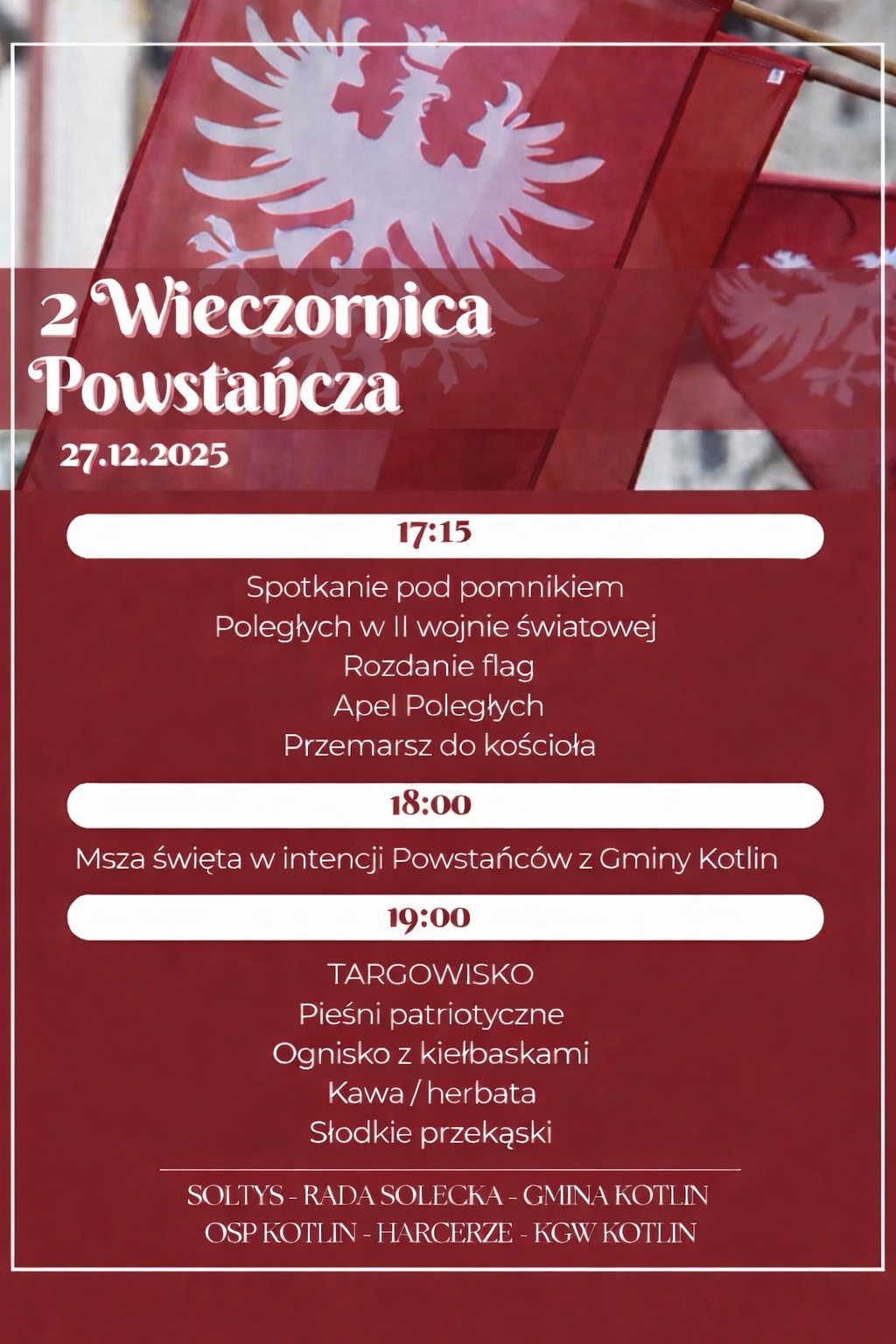 2 Wieczornica Powstańcza
27.12.2025

17:15

Spotkanie pod pomnikiem
Poległych w II wojnie światowej
Rozdanie flag
Apel Poległych
Przemarsz do kościoła

18:00

Msza święta w intencji Powstańców z Gminy Kotlin

19:00

TARGOWISKO
Pieśni patriotyczne
Ognisko z kiełbaskami
Kawa / herbata
Słodkie przekąski

SOLTYS - RADA SOLECKA - GMINA KOTLIN
OSP KOTLIN - HARCERZE - KGW KOTLIN